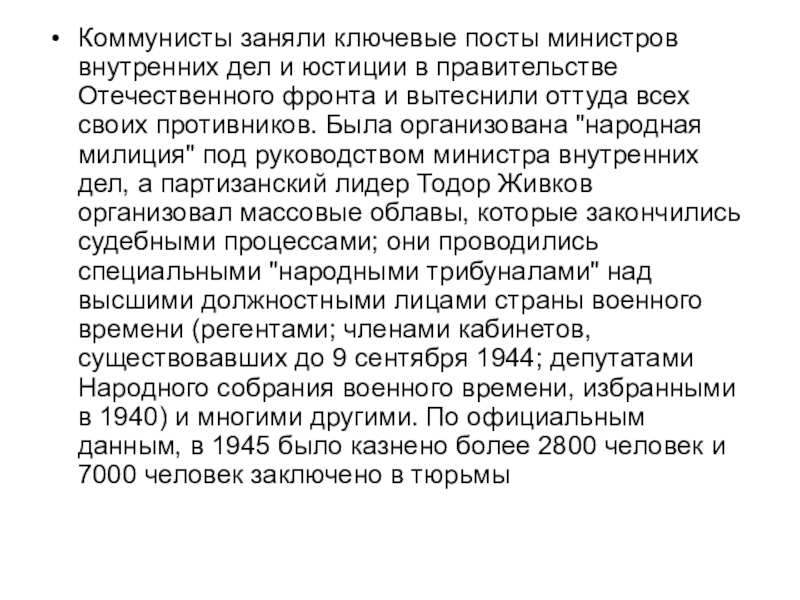 • Коммунисты заняли ключевые посты министров внутренних дел и юстиции в правительстве Отечественного фронта и вытеснили оттуда всех своих противников. Была организована "народная милиция" под руководством министра внутренних дел, а партизанский лидер Тодор Живков организовал массовые облавы, которые закончились судебными процессами; они проводились специальными "народными трибуналами" над высшими должностными лицами страны военного времени (регентами; членами кабинетов, существовавших до 9 сентября 1944; депутатами Народного собрания военного времени, избранными в 1940) и многими другими. По официальным данным, в 1945 было казнено более 2800 человек и 7000 человек заключено в тюрьмы